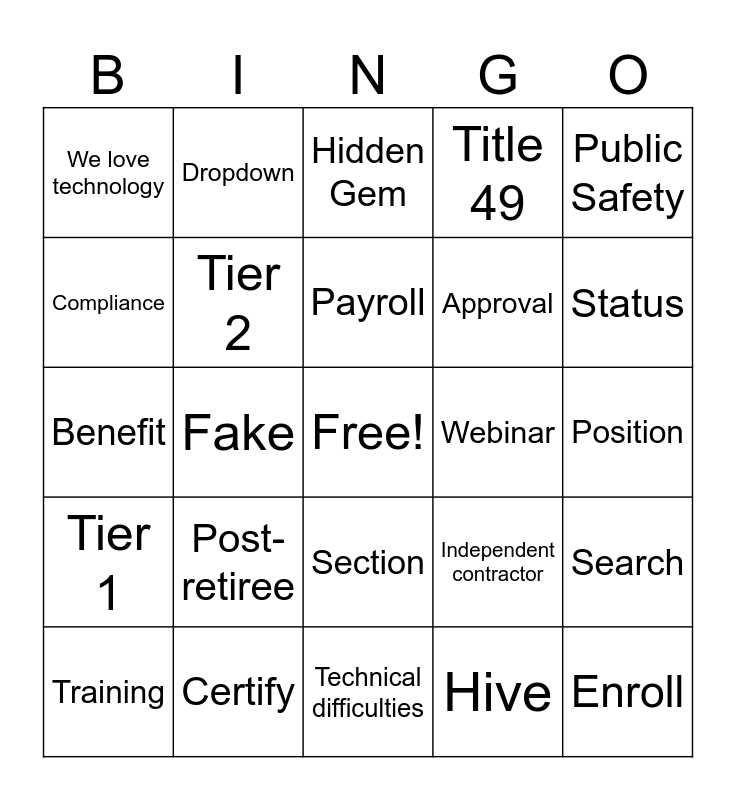 | B | I | N | G | O |
|---|---|---|---|---|
| We love technology | Dropdown | Hidden Gem | Title 49 | Public Safety |
| Compliance | Tier 2 | Payroll | Approval | Status |
| Benefit | Fake | Free! | Webinar | Position |
| Tier 1 | Post-retiree | Section | Independent contractor | Search |
| Training | Certify | Technical difficulties | Hive | Enroll |